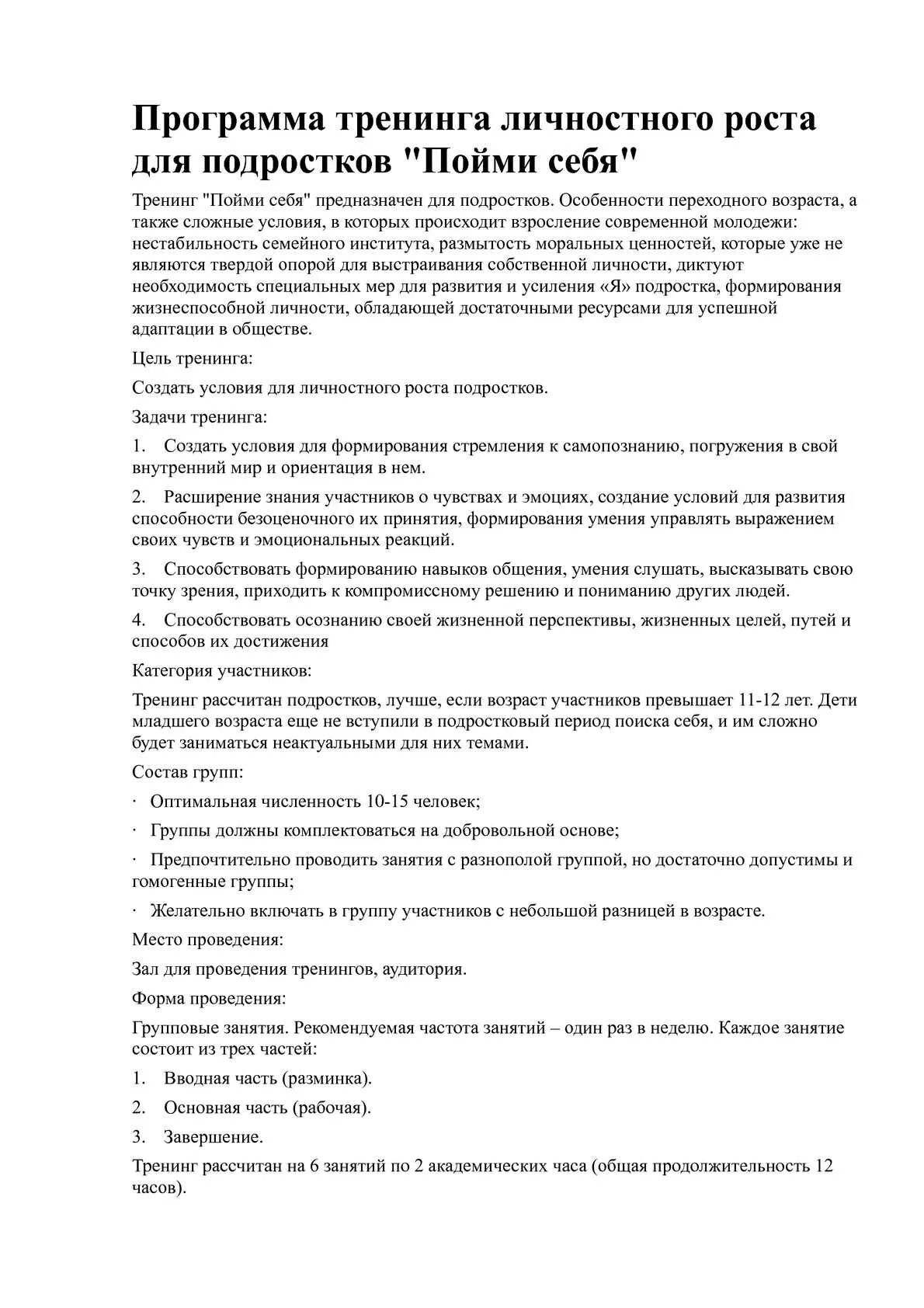 Программа тренинга личностного роста для подростков "Пойми себя"

Тренинг "Пойми себя" предназначен для подростков. Особенности переходного возраста, а также сложные условия, в которых происходит взросление современной молодежи: нестабильность семейного института, размытость моральных ценностей, которые уже не являются твердой опорой для выстраивания собственной личности, диктуют необходимость специальных мер для развития и усиления «Я» подростка, формирования жизнеспособной личности, обладающей достаточными ресурсами для успешной адаптации в обществе.

Цель тренинга:

Создать условия для личностного роста подростков.

Задачи тренинга:

1. Создать условия для формирования стремления к самопознанию, погружения в свой внутренний мир и ориентация в нем.

2. Расширение знания участников о чувствах и эмоциях, создание условий для развития способности безоценочного их принятия, формирования умения управлять выражением своих чувств и эмоциональных реакций.

3. Способствовать формированию навыков общения, умения слушать, высказывать свою точку зрения, приходить к компромиссному решению и пониманию других людей.

4. Способствовать осознанию своей жизненной перспективы, жизненных целей, путей и способов их достижения

Категория участников:

Тренинг рассчитан подростков, лучше, если возраст участников превышает 11-12 лет. Дети младшего возраста еще не вступили в подростковый период поиска себя, и им сложно будет заниматься неактуальными для них темами.

Состав групп:

· Оптимальная численность 10-15 человек;

· Группы должны комплектоваться на добровольной основе;

· Предпочтительно проводить занятия с разнополой группой, но достаточно допустимы и гомогенные группы;

· Желательно включать в группу участников с небольшой разницей в возрасте.

Место проведения:

Зал для проведения тренингов, аудитория.

Форма проведения:

Групповые занятия. Рекомендуемая частота занятий – один раз в неделю. Каждое занятие состоит из трех частей:

1. Вводная часть (разминка).

2. Основная часть (рабочая).

3. Завершение.

Тренинг рассчитан на 6 занятий по 2 академических часа (общая продолжительность 12 часов).